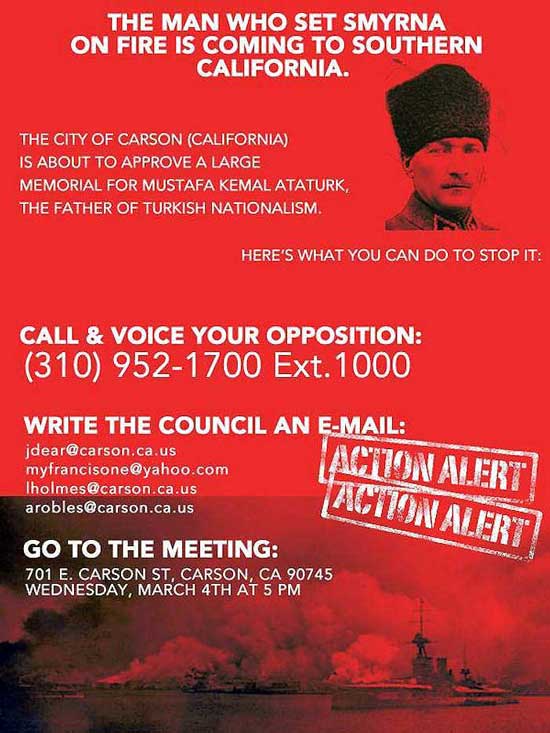 THE MAN WHO SET SMYRNA ON FIRE IS COMING TO SOUTHERN CALIFORNIA.

THE CITY OF CARSON (CALIFORNIA) IS ABOUT TO APPROVE A LARGE MEMORIAL FOR MUSTAFA KEMAL ATATURK, THE FATHER OF TURKISH NATIONALISM.

HERE'S WHAT YOU CAN DO TO STOP IT:

CALL & VOICE YOUR OPPOSITION:
(310) 952-1700 Ext.1000

WRITE THE COUNCIL AN E-MAIL:
jdear@carson.ca.us
myfrancisone@yahoo.com
lholmes@carson.ca.us
arobles@carson.ca.us

ACTION ALERT
ACTION ALERT

GO TO THE MEETING:
701 E. CARSON ST, CARSON, CA 90745
WEDNESDAY, MARCH 4TH AT 5 PM